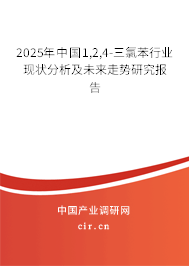 2025年中国1,2,4-三氯苯行业现状分析及未来走势研究报告

中国产业调研网

cir.cn